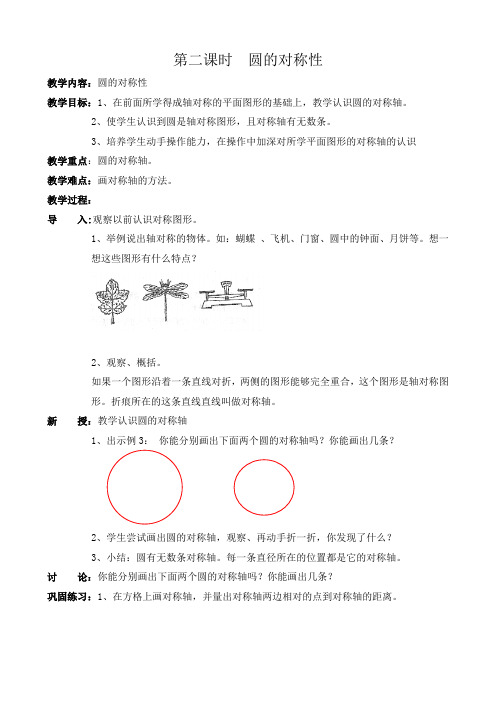 第二课时　圆的对称性

教学内容：圆的对称性

教学目标：1、在前面所学得成轴对称的平面图形的基础上，教学认识圆的对称轴。

2、使学生认识到圆是轴对称图形，且对称轴有无数条。

3、培养学生动手操作能力，在操作中加深对所学平面图形的对称轴的认识

教学重点：圆的对称轴。

教学难点：画对称轴的方法。

教学过程：

导　入：观察以前认识对称图形。

1、举例说出轴对称的物体。如：蝴蝶 、飞机、门窗、圆中的钟面、月饼等。想一想这些图形有什么特点？

2、观察、概括。

如果一个图形沿着一条直线对折，两侧的图形能够完全重合，这个图形是轴对称图形。折痕所在的这条直线直线叫做对称轴。

新　授：教学认识圆的对称轴

1、出示例 3：　你能分别画出下面两个圆的对称轴吗？你能画出几条？

2、学生尝试画出圆的对称轴，观察、再动手折一折，你发现了什么？

3、小结：圆有无数条对称轴。每一条直径所在的位置都是它的对称轴。

讨　论：你能分别画出下面两个圆的对称轴吗？你能画出几条？

巩固练习：1、在方格上画对称轴，并量出对称轴两边相对的点到对称轴的距离。